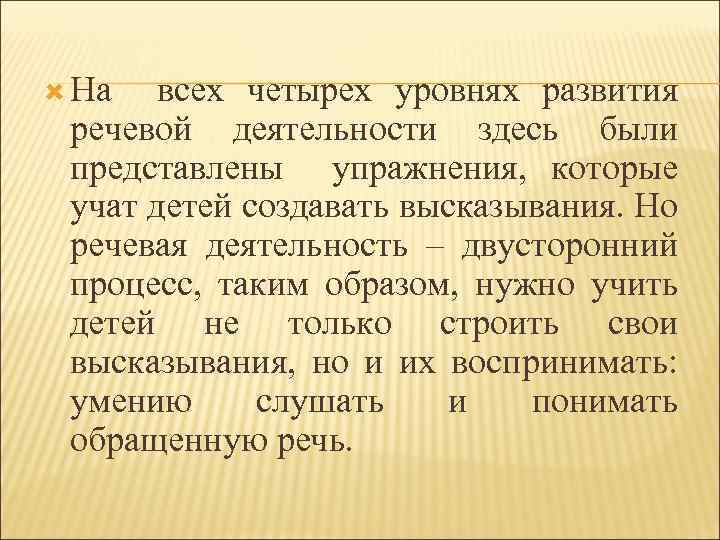 На всех четырех уровнях развития речевой деятельности здесь были представлены упражнения, которые учат детей создавать высказывания. Но речевая деятельность – двусторонний процесс, таким образом, нужно учить детей не только строить свои высказывания, но и их воспринимать: умению слушать и понимать обращенную речь.